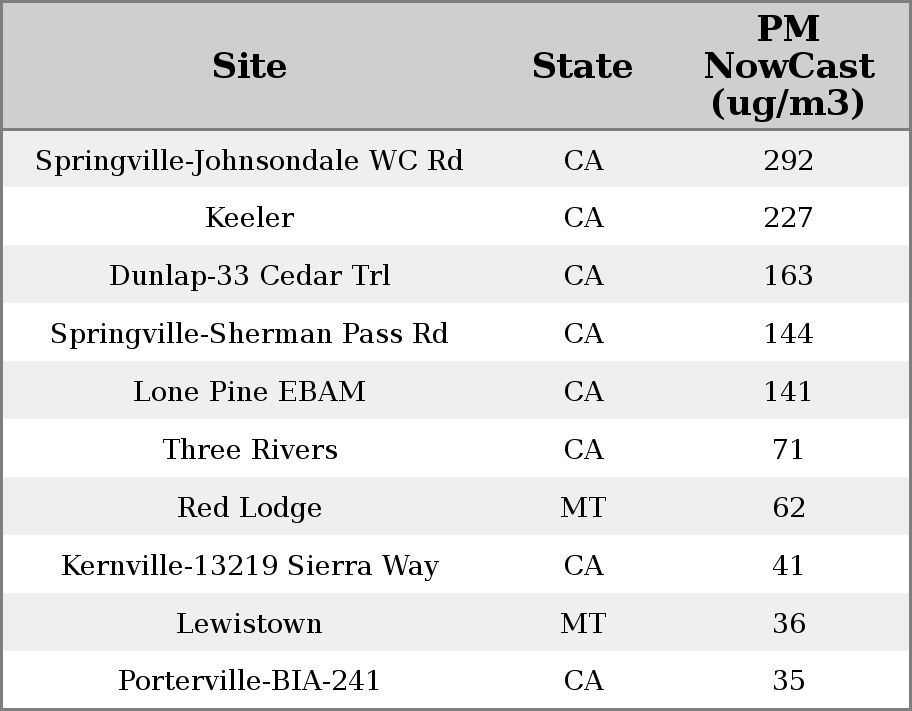 | Site | State | PM NowCast (ug/m3) |
|---|---|---|
| Springville-Johnsondale WC Rd | CA | 292 |
| Keeler | CA | 227 |
| Dunlap-33 Cedar Trl | CA | 163 |
| Springville-Sherman Pass Rd | CA | 144 |
| Lone Pine EBAM | CA | 141 |
| Three Rivers | CA | 71 |
| Red Lodge | MT | 62 |
| Kernville-13219 Sierra Way | CA | 41 |
| Lewistown | MT | 36 |
| Porterville-BIA-241 | CA | 35 |